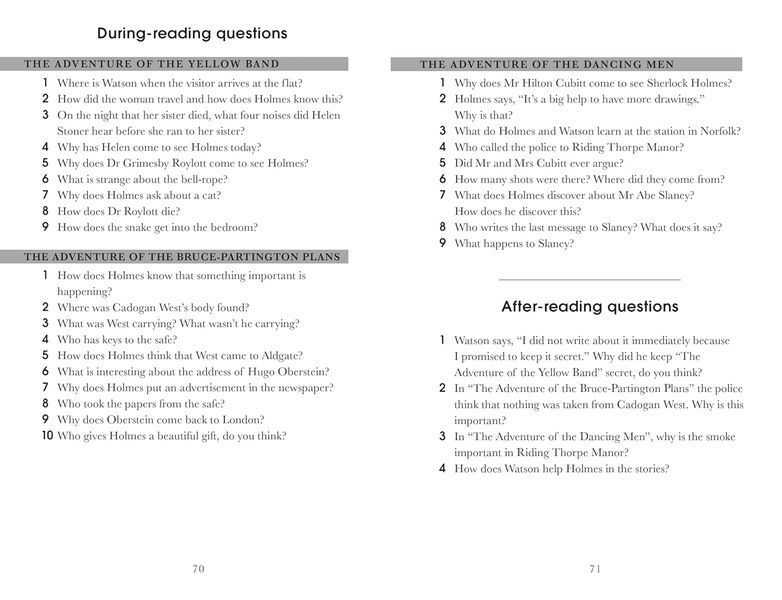 During-reading questions

THE ADVENTURE OF THE YELLOW BAND

1 Where is Watson when the visitor arrives at the flat?
2 How did the woman travel and how does Holmes know this?
3 On the night that her sister died, what four noises did Helen Stoner hear before she ran to her sister?
4 Why has Helen come to see Holmes today?
5 Why does Dr Grimesby Roylott come to see Holmes?
6 What is strange about the bell-rope?
7 Why does Holmes ask about a cat?
8 How does Dr Roylott die?
9 How does the snake get into the bedroom?

THE ADVENTURE OF THE BRUCE-PARTINGTON PLANS

1 How does Holmes know that something important is happening?
2 Where was Cadogan West's body found?
3 What was West carrying? What wasn't he carrying?
4 Who has keys to the safe?
5 How does Holmes think that West came to Aldgate?
6 What is interesting about the address of Hugo Oberstein?
7 Why does Holmes put an advertisement in the newspaper?
8 Who took the papers from the safe?
9 Why does Oberstein come back to London?
10 Who gives Holmes a beautiful gift, do you think?

70

THE ADVENTURE OF THE DANCING MEN

1 Why does Mr Hilton Cubitt come to see Sherlock Holmes?
2 Holmes says, "It's a big help to have more drawings." Why is that?
3 What do Holmes and Watson learn at the station in Norfolk?
4 Who called the police to Riding Thorpe Manor?
5 Did Mr and Mrs Cubitt ever argue?
6 How many shots were there? Where did they come from?
7 What does Holmes discover about Mr Abe Slaney? How does he discover this?
8 Who writes the last message to Slaney? What does it say?
9 What happens to Slaney?

After-reading questions

1 Watson says, "I did not write about it immediately because I promised to keep it secret." Why did he keep "The Adventure of the Yellow Band" secret, do you think?
2 In "The Adventure of the Bruce-Partington Plans" the police think that nothing was taken from Cadogan West. Why is this important?
3 In "The Adventure of the Dancing Men", why is the smoke important in Riding Thorpe Manor?
4 How does Watson help Holmes in the stories?

71